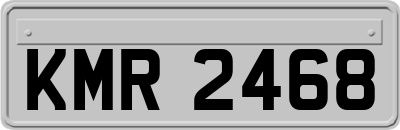 KMR 2468